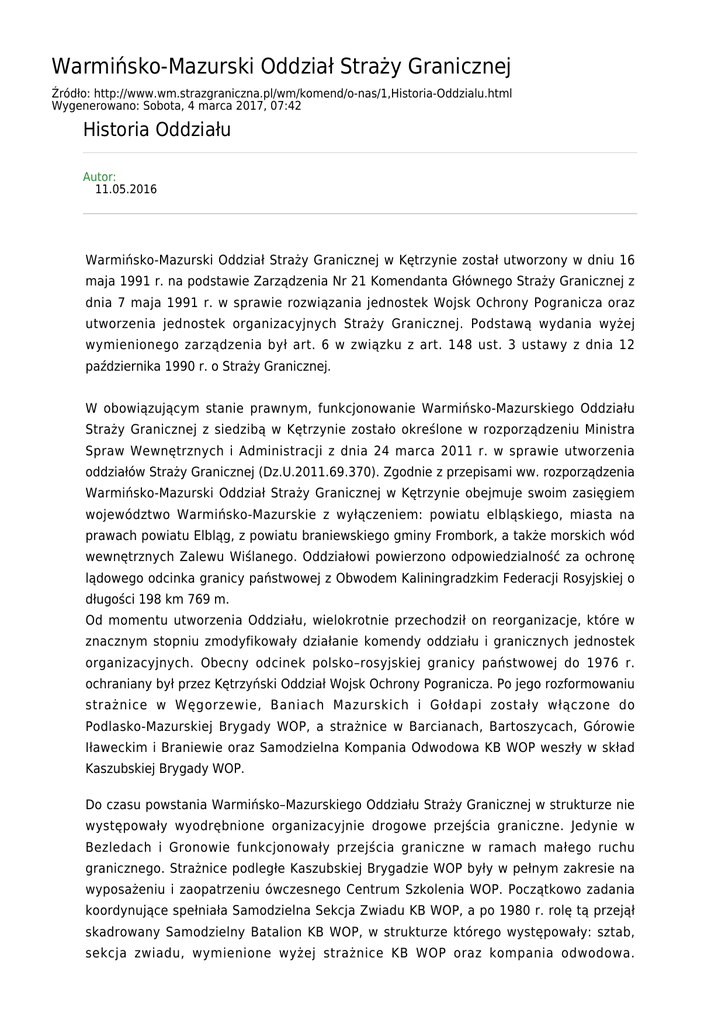 Warmińsko-Mazurski Oddział Straży Granicznej

Źródło: http://www.wm.strazgraniczna.pl/wm/komend/o-nas/1,Historia-Oddzialu.html
Wygenerowano: Sobota, 4 marca 2017, 07:42

Historia Oddziału

Autor:
11.05.2016

Warmińsko-Mazurski Oddział Straży Granicznej w Kętrzynie został utworzony w dniu 16 maja 1991 r. na podstawie Zarządzenia Nr 21 Komendanta Głównego Straży Granicznej z dnia 7 maja 1991 r. w sprawie rozwiązania jednostek Wojsk Ochrony Pogranicza oraz utworzenia jednostek organizacyjnych Straży Granicznej. Podstawą wydania wyżej wymienionego zarządzenia był art. 6 w związku z art. 148 ust. 3 ustawy z dnia 12 października 1990 r. o Straży Granicznej.

W obowiązującym stanie prawnym, funkcjonowanie Warmińsko-Mazurskiego Oddziału Straży Granicznej z siedzibą w Kętrzynie zostało określone w rozporządzeniu Ministra Spraw Wewnętrznych i Administracji z dnia 24 marca 2011 r. w sprawie utworzenia oddziałów Straży Granicznej (Dz.U.2011.69.370). Zgodnie z przepisami ww. rozporządzenia Warmińsko-Mazurski Oddział Straży Granicznej w Kętrzynie obejmuje swoim zasięgiem województwo Warmińsko-Mazurskie z wyłączeniem: powiatu elbląskiego, miasta na prawach powiatu Elbląg, z powiatu braniewskiego gminy Frombork, a także morskich wód wewnętrznych Zalewu Wiślanego. Oddziałowi powierzono odpowiedzialność za ochronę lądowego odcinka granicy państwowej z Obwodem Kaliningradzkim Federacji Rosyjskiej o długości 198 km 769 m.
Od momentu utworzenia Oddziału, wielokrotnie przechodził on reorganizacje, które w znacznym stopniu zmodyfikowały działanie komendy oddziału i granicznych jednostek organizacyjnych. Obecny odcinek polsko–rosyjskiej granicy państwowej do 1976 r. ochraniany był przez Kętrzyński Oddział Wojsk Ochrony Pogranicza. Po jego rozformowaniu strażnice w Węgorzewie, Baniach Mazurskich i Gołdapi zostały włączone do Podlasko-Mazurskiej Brygady WOP, a strażnice w Barcianach, Bartoszycach, Górowie Iławeckim i Braniewie oraz Samodzielna Kompania Odwodowa KB WOP weszły w skład Kaszubskiej Brygady WOP.

Do czasu powstania Warmińsko–Mazurskiego Oddziału Straży Granicznej w strukturze nie występowały wyodrębnione organizacyjnie drogowe przejścia graniczne. Jedynie w Bezledach i Gronowie funkcjonowały przejścia graniczne w ramach małego ruchu granicznego. Strażnice podległe Kaszubskiej Brygadzie WOP były w pełnym zakresie na wyposażeniu i zaopatrzeniu ówczesnego Centrum Szkolenia WOP. Początkowo zadania koordynujące spełniała Samodzielna Sekcja Zwiadu KB WOP, a po 1980 r. rolę tą przejął skadrowany Samodzielny Batalion KB WOP, w strukturze którego występowały: sztab, sekcja zwiadu, wymienione wyżej strażnice KB WOP oraz kompania odwodowa.